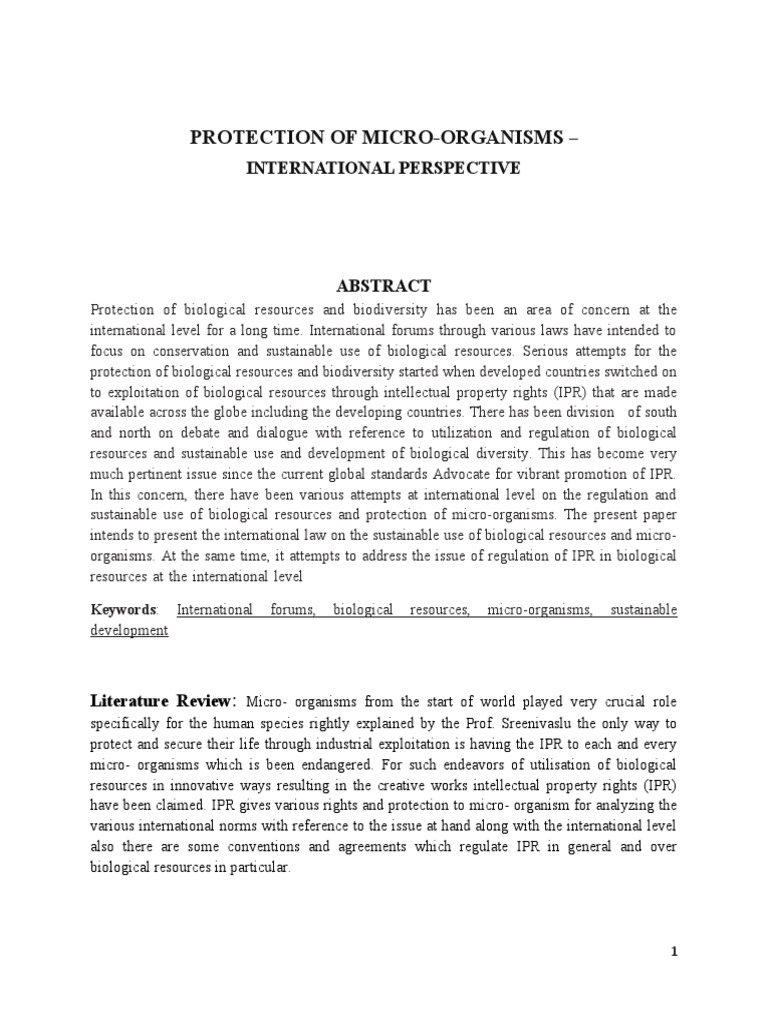 PROTECTION OF MICRO-ORGANISMS –

INTERNATIONAL PERSPECTIVE

ABSTRACT

Protection of biological resources and biodiversity has been an area of concern at the international level for a long time. International forums through various laws have intended to focus on conservation and sustainable use of biological resources. Serious attempts for the protection of biological resources and biodiversity started when developed countries switched on to exploitation of biological resources through intellectual property rights (IPR) that are made available across the globe including the developing countries. There has been division of south and north on debate and dialogue with reference to utilization and regulation of biological resources and sustainable use and development of biological diversity. This has become very much pertinent issue since the current global standards Advocate for vibrant promotion of IPR. In this concern, there have been various attempts at international level on the regulation and sustainable use of biological resources and protection of micro-organisms. The present paper intends to present the international law on the sustainable use of biological resources and micro-organisms. At the same time, it attempts to address the issue of regulation of IPR in biological resources at the international level

Keywords: International forums, biological resources, micro-organisms, sustainable development

Literature Review: Micro- organisms from the start of world played very crucial role specifically for the human species rightly explained by the Prof. Sreenivaslu the only way to protect and secure their life through industrial exploitation is having the IPR to each and every micro- organisms which is been endangered. For such endeavors of utilisation of biological resources in innovative ways resulting in the creative works intellectual property rights (IPR) have been claimed. IPR gives various rights and protection to micro- organism for analyzing the various international norms with reference to the issue at hand along with the international level also there are some conventions and agreements which regulate IPR in general and over biological resources in particular.

1